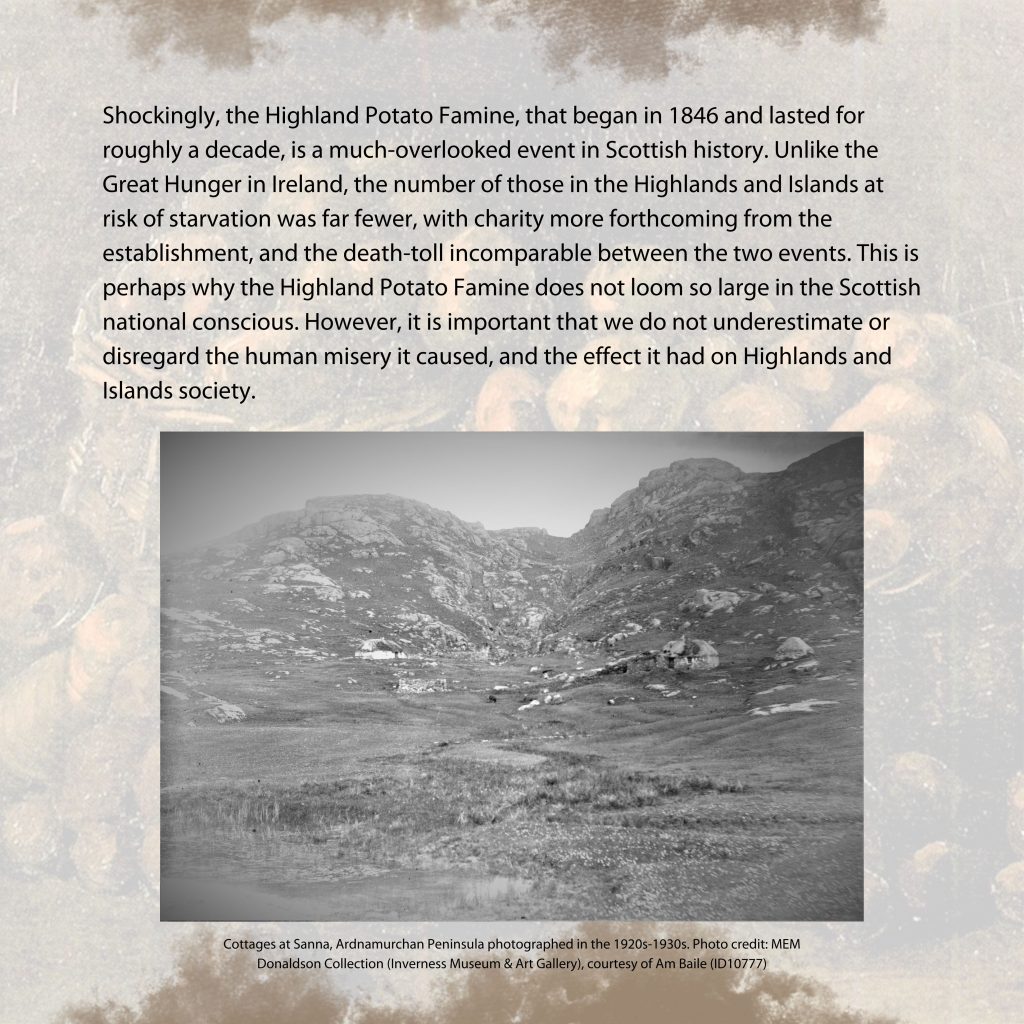 Shockingly, the Highland Potato Famine, that began in 1846 and lasted for roughly a decade, is a much-overlooked event in Scottish history. Unlike the Great Hunger in Ireland, the number of those in the Highlands and Islands at risk of starvation was far fewer, with charity more forthcoming from the establishment, and the death-toll incomparable between the two events. This is perhaps why the Highland Potato Famine does not loom so large in the Scottish national conscious. However, it is important that we do not underestimate or disregard the human misery it caused, and the effect it had on Highlands and Islands society.

Cottages at Sanna, Ardnamurchan Peninsula photographed in the 1920s-1930s. Photo credit: MEM Donaldson Collection (Inverness Museum & Art Gallery), courtesy of Am Baile (ID10777)